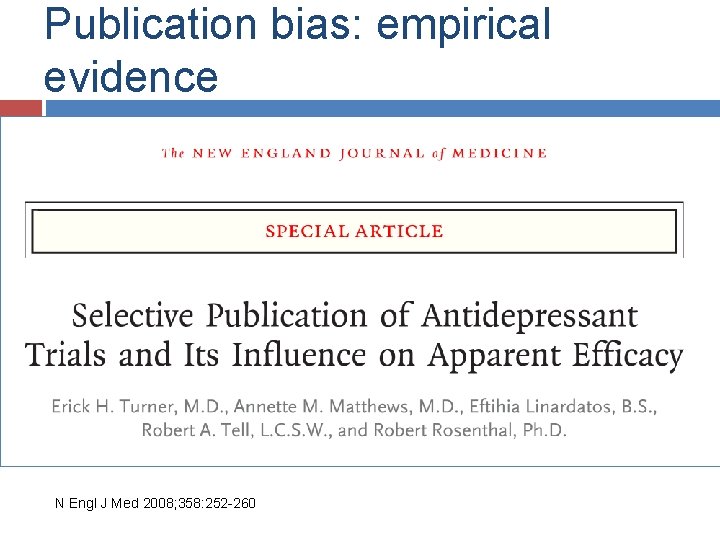 Publication bias: empirical evidence

The NEW ENGLAND JOURNAL of MEDICINE

SPECIAL ARTICLE

Selective Publication of Antidepressant Trials and Its Influence on Apparent Efficacy

Erick H. Turner, M.D., Annette M. Matthews, M.D., Eftihia Linardatos, B.S., Robert A. Tell, L.C.S.W., and Robert Rosenthal, Ph.D.

N Engl J Med 2008;358:252-260